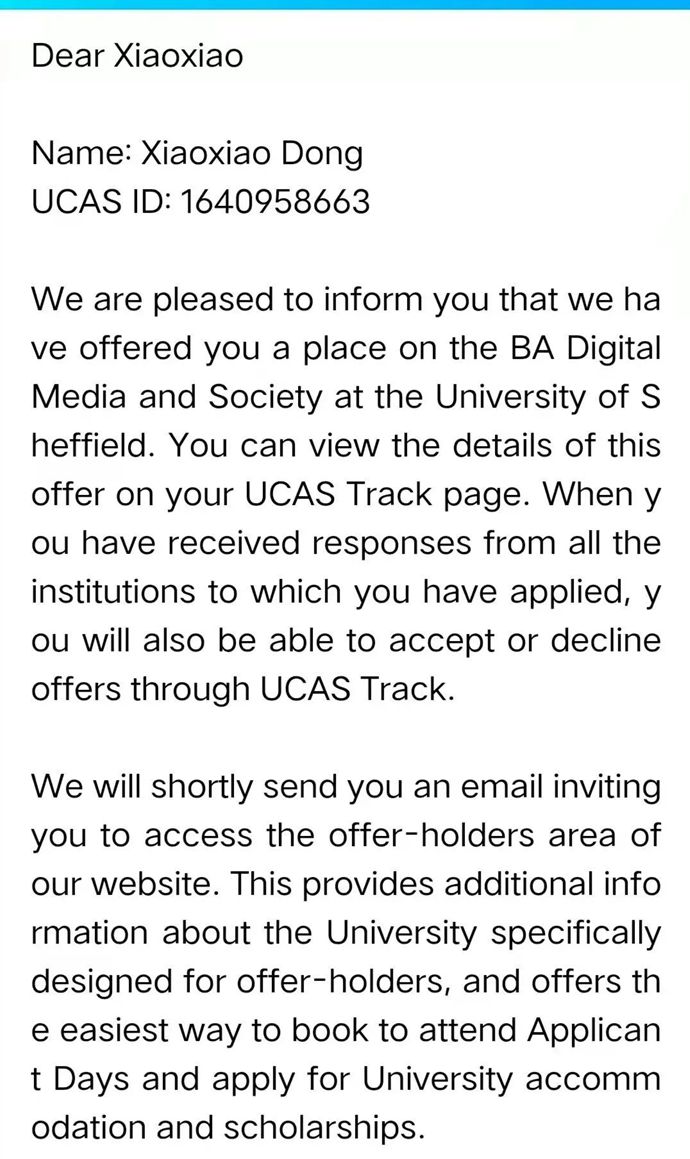 Dear Xiaoxiao

Name: Xiaoxiao Dong
UCAS ID: 1640958663

We are pleased to inform you that we have offered you a place on the BA Digital Media and Society at the University of Sheffield. You can view the details of this offer on your UCAS Track page. When you have received responses from all the institutions to which you have applied, you will also be able to accept or decline offers through UCAS Track.

We will shortly send you an email inviting you to access the offer-holders area of our website. This provides additional information about the University specifically designed for offer-holders, and offers the easiest way to book to attend Applicant Days and apply for University accommodation and scholarships.